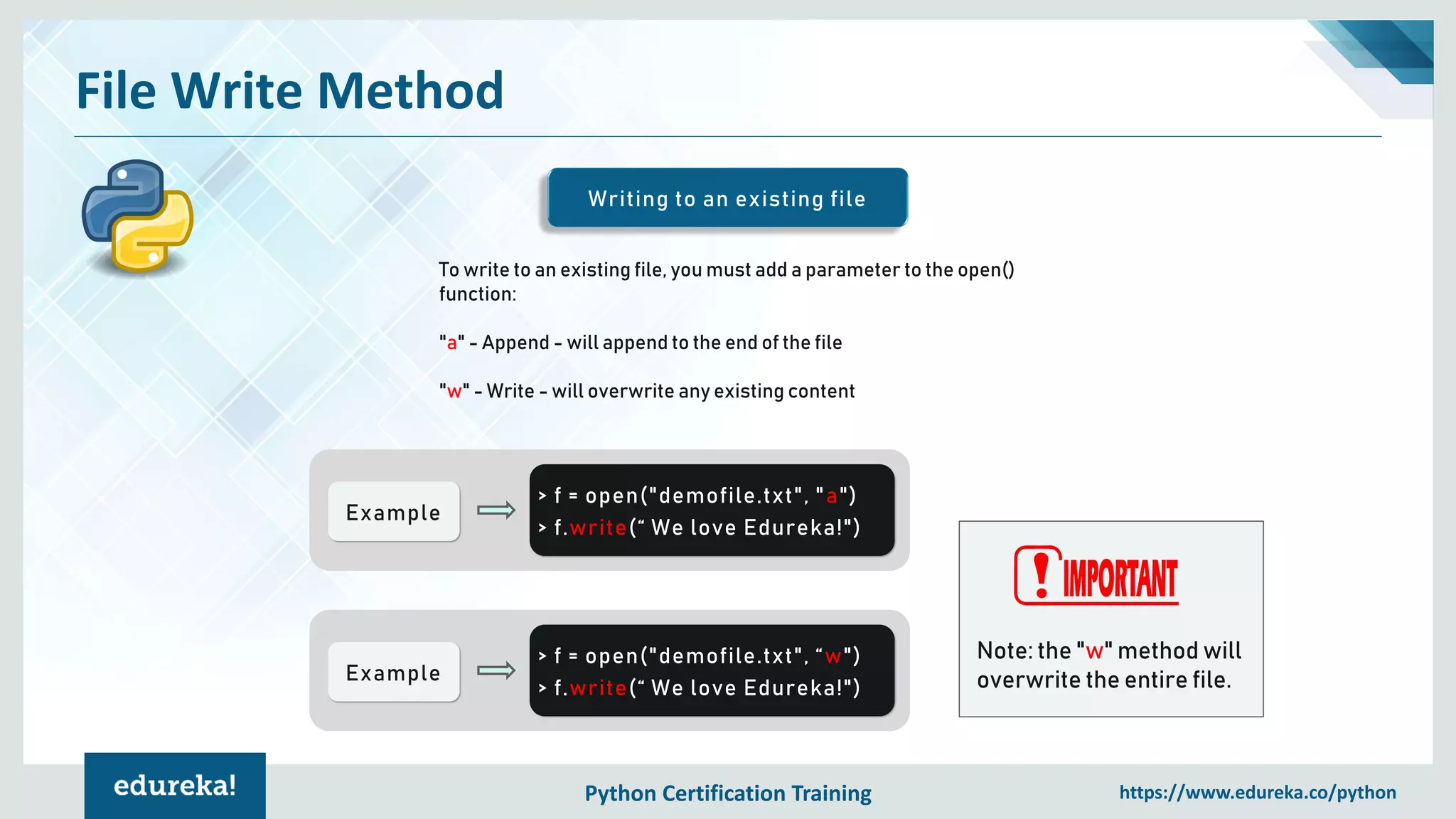 File Write Method

Writing to an existing file

To write to an existing file, you must add a parameter to the open() function:

"a" - Append - will append to the end of the file

"w" - Write - will overwrite any existing content

Example

> f = open("demofile.txt", "a")
> f.write(“ We love Edureka!")

Example

> f = open("demofile.txt", “w")
> f.write(“ We love Edureka!")

! IMPORTANT

Note: the "w" method will overwrite the entire file.

edureka!

Python Certification Training

https://www.edureka.co/python